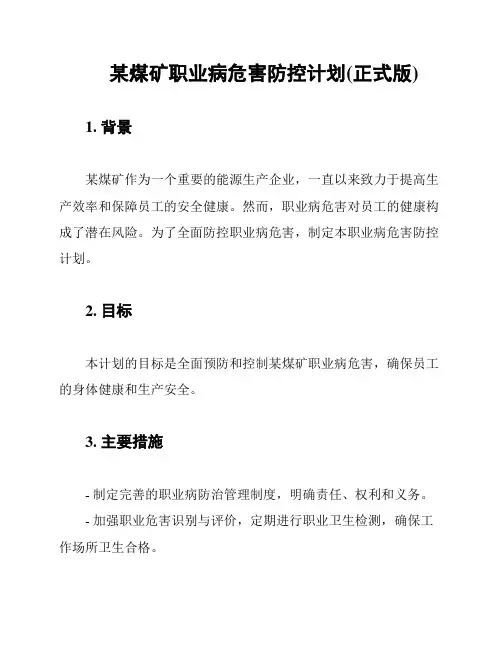 某煤矿职业病危害防控计划(正式版)

1. 背景

某煤矿作为一个重要的能源生产企业，一直以来致力于提高生产效率和保障员工的安全健康。然而，职业病危害对员工的健康构成了潜在风险。为了全面防控职业病危害，制定本职业病危害防控计划。

2. 目标

本计划的目标是全面预防和控制某煤矿职业病危害，确保员工的身体健康和生产安全。

3. 主要措施

- 制定完善的职业病防治管理制度，明确责任、权利和义务。
- 加强职业危害识别与评价，定期进行职业卫生检测，确保工作场所卫生合格。